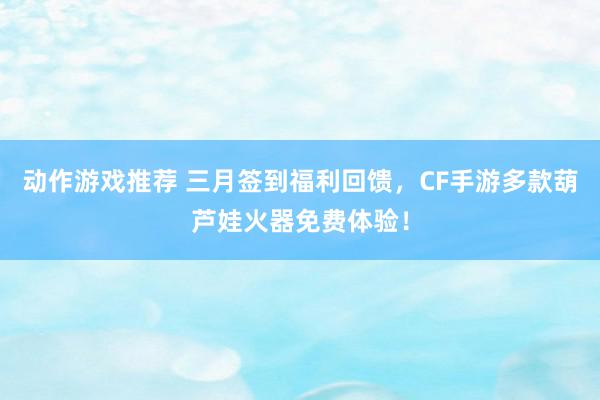 动作游戏推荐 三月签到福利回馈，CF手游多款葫芦娃火器免费体验！